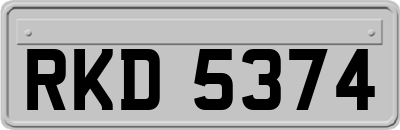 RKD 5374